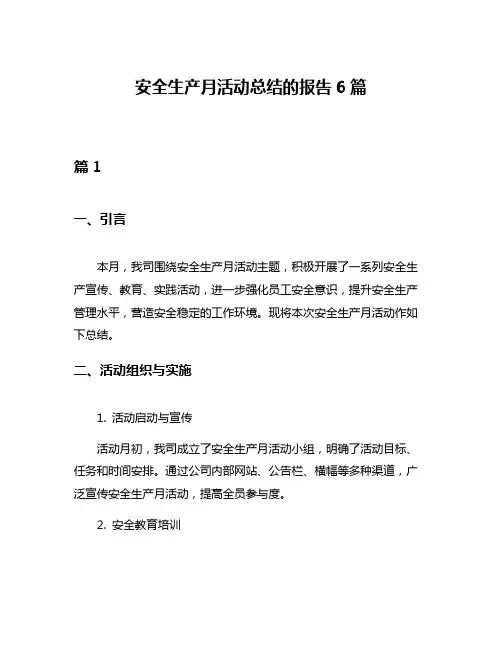 安全生产月活动总结的报告 6 篇

篇 1

一、引言

本月，我司围绕安全生产月活动主题，积极开展了一系列安全生产宣传、教育、实践活动，进一步强化员工安全意识，提升安全生产管理水平，营造安全稳定的工作环境。现将本次安全生产月活动作如下总结。

二、活动组织与实施

1. 活动启动与宣传

活动月初，我司成立了安全生产月活动小组，明确了活动目标、任务和时间安排。通过公司内部网站、公告栏、横幅等多种渠道，广泛宣传安全生产月活动，提高全员参与度。

2. 安全教育培训